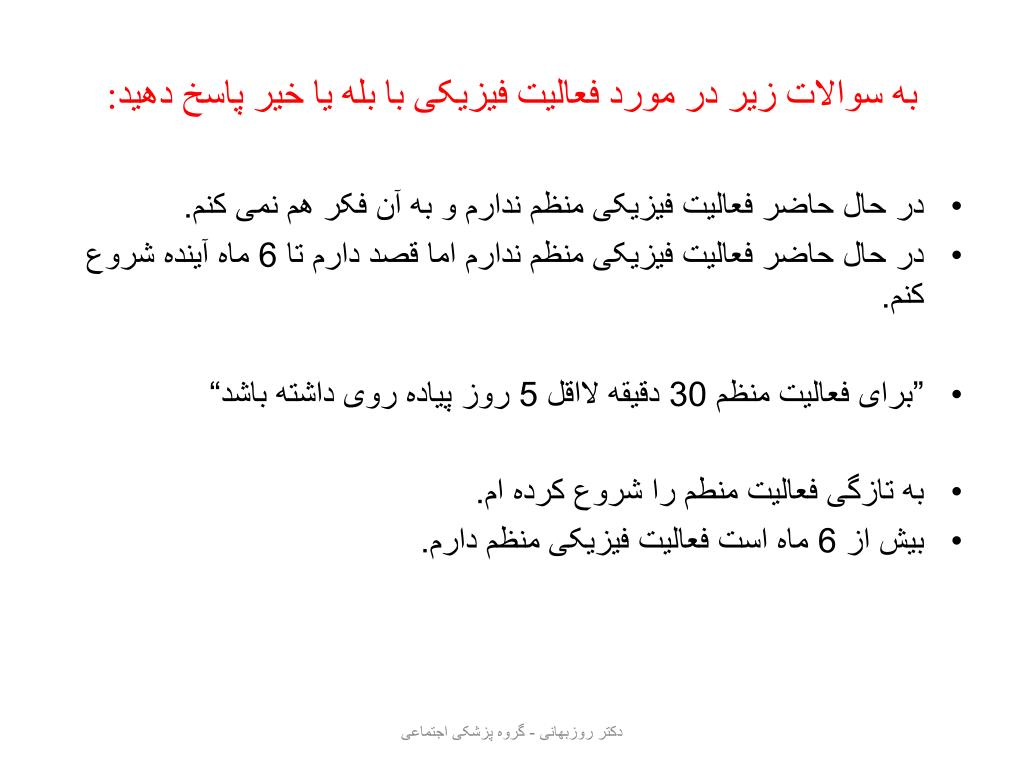 به سوالات زیر در مورد فعالیت فیزیکی با بله یا خیر پاسخ دهید:

• در حال حاضر فعالیت فیزیکی منظم ندارم و به آن فکر هم نمی کنم.
• در حال حاضر فعالیت فیزیکی منظم ندارم اما قصد دارم تا 6 ماه آینده شروع کنم.

• ”برای فعالیت منظم 30 دقیقه لااقل 5 روز پیاده روی داشته باشد“

• به تازگی فعالیت منظم را شروع کرده ام.
• بیش از 6 ماه است فعالیت فیزیکی منظم دارم.

دکتر روزبهانی - گروه پزشکی اجتماعی